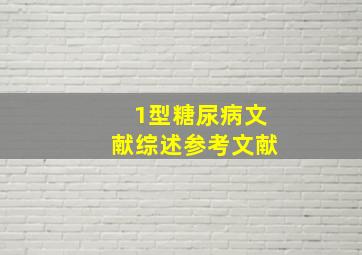 1型糖尿病文献综述参考文献